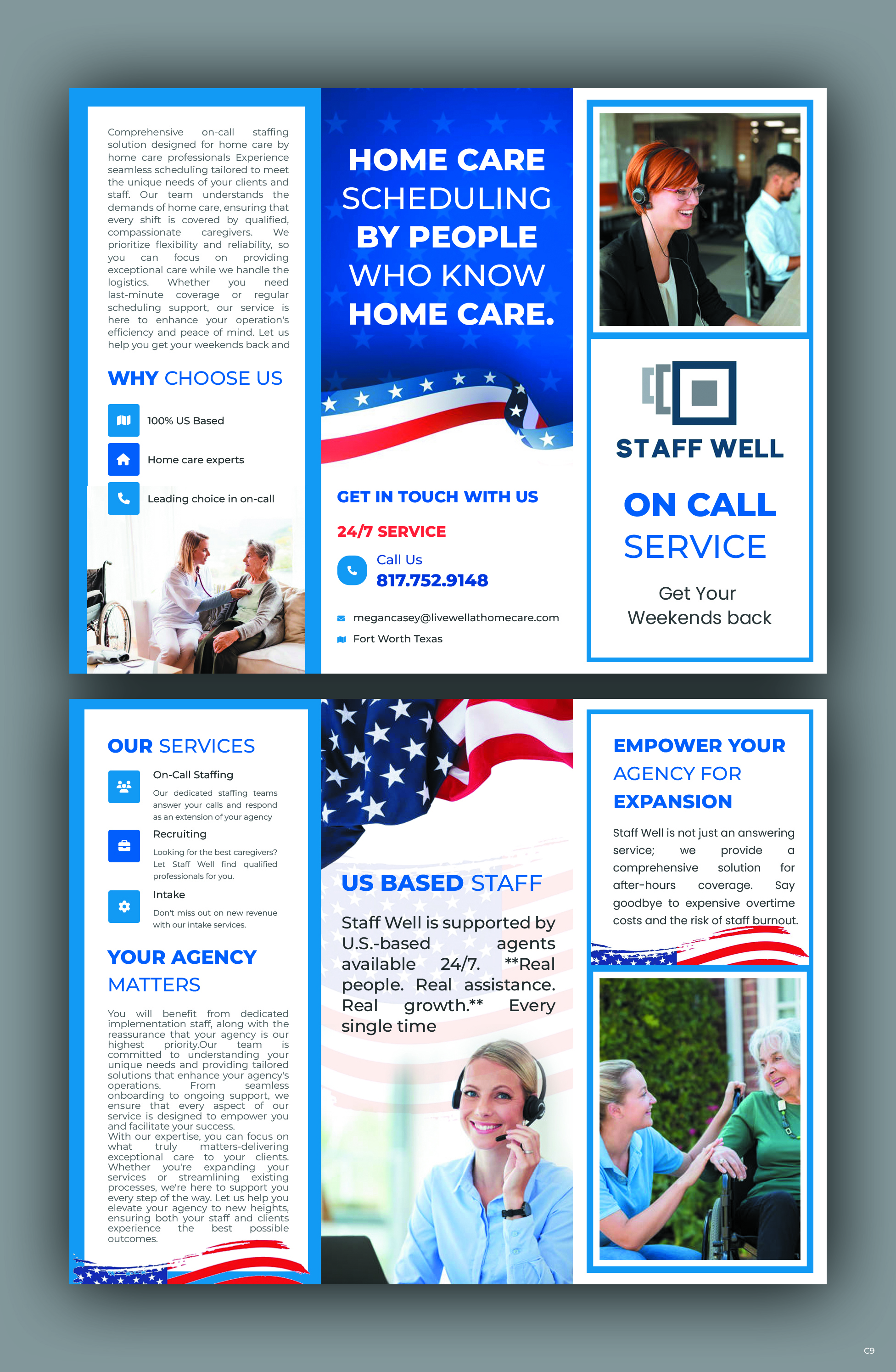 Comprehensive on-call staffing solution designed for home care by home care professionals Experience seamless scheduling tailored to meet the unique needs of your clients and staff. Our team understands the demands of home care, ensuring that every shift is covered by qualified, compassionate caregivers. We prioritize flexibility and reliability, so you can focus on providing exceptional care while we handle the logistics. Whether you need last-minute coverage or regular scheduling support, our service is here to enhance your operation's efficiency and peace of mind. Let us help you get your weekends back and

WHY CHOOSE US

100% US Based

Home care experts

Leading choice in on-call

HOME CARE SCHEDULING BY PEOPLE WHO KNOW HOME CARE.

GET IN TOUCH WITH US

24/7 SERVICE

Call Us
817.752.9148

megancasey@livewellathomecare.com

Fort Worth Texas

STAFF WELL

ON CALL SERVICE

Get Your Weekends back

OUR SERVICES

On-Call Staffing

Our dedicated staffing teams answer your calls and respond as an extension of your agency

Recruiting

Looking for the best caregivers? Let Staff Well find qualified professionals for you.

Intake

Don't miss out on new revenue with our intake services.

YOUR AGENCY MATTERS

You will benefit from dedicated implementation staff, along with the reassurance that your agency is our highest priority.Our team is committed to understanding your unique needs and providing tailored solutions that enhance your agency's operations. From seamless onboarding to ongoing support, we ensure that every aspect of our service is designed to empower you and facilitate your success.
With our expertise, you can focus on what truly matters-delivering exceptional care to your clients. Whether you're expanding your services or streamlining existing processes, we're here to support you every step of the way. Let us help you elevate your agency to new heights, ensuring both your staff and clients experience the best possible outcomes.

US BASED STAFF

Staff Well is supported by U.S.-based agents available 24/7. **Real people. Real assistance. Real growth.** Every single time

EMPOWER YOUR AGENCY FOR EXPANSION

Staff Well is not just an answering service; we provide a comprehensive solution for after-hours coverage. Say goodbye to expensive overtime costs and the risk of staff burnout.

C9